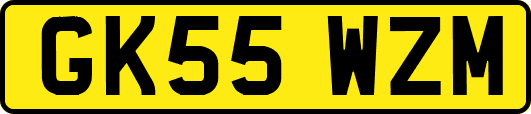 GK55 WZM